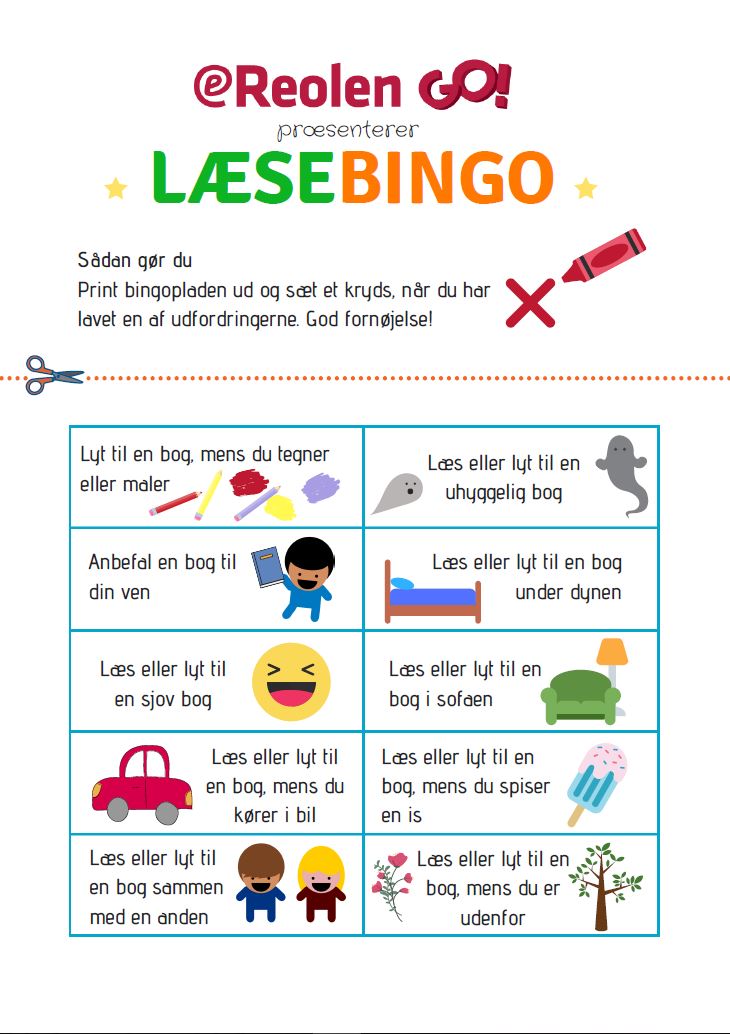 eReolen GO!

præsenterer

LÆSEBINGO

Sådan gør du
Print bingopladen ud og sæt et kryds, når du har lavet en af udfordringerne. God fornøjelse!

| | |
|---|---|
| Lyt til en bog, mens du tegner eller maler | Læs eller lyt til en uhyggelig bog |
| Anbefal en bog til din ven | Læs eller lyt til en bog under dynen |
| Læs eller lyt til en sjov bog | Læs eller lyt til en bog i sofaen |
| Læs eller lyt til en bog, mens du kører i bil | Læs eller lyt til en bog, mens du spiser en is |
| Læs eller lyt til en bog sammen med en anden | Læs eller lyt til en bog, mens du er udenfor |